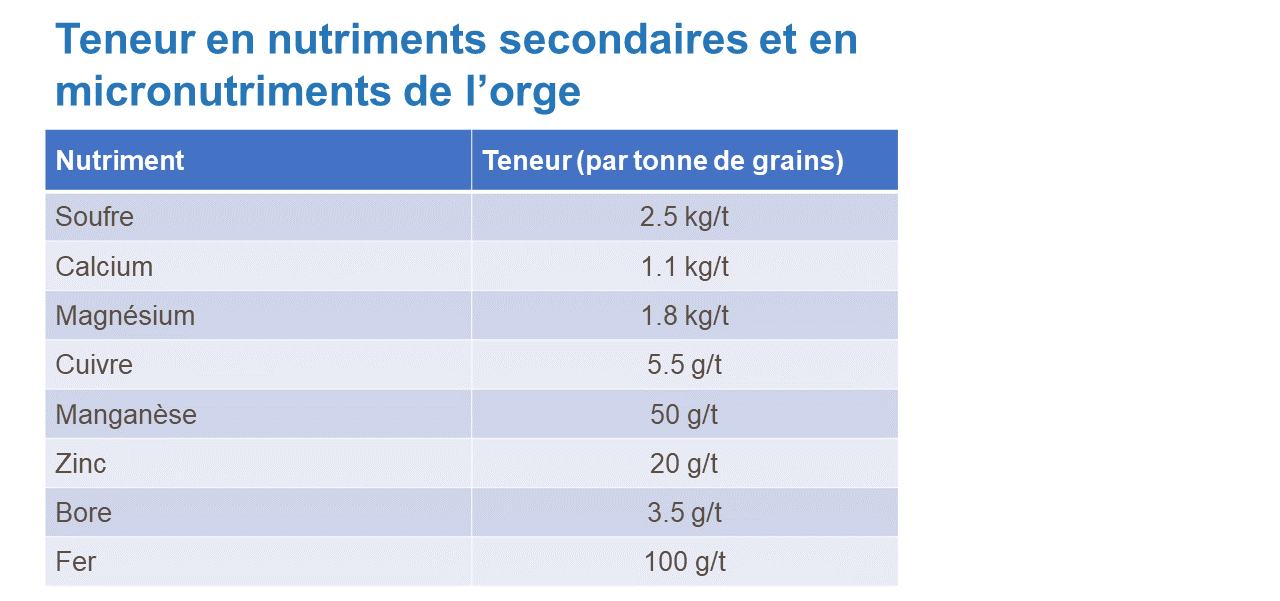 Teneur en nutriments secondaires et en micronutriments de l’orge

| Nutriment | Teneur (par tonne de grains) |
|---|---|
| Soufre | 2.5 kg/t |
| Calcium | 1.1 kg/t |
| Magnésium | 1.8 kg/t |
| Cuivre | 5.5 g/t |
| Manganèse | 50 g/t |
| Zinc | 20 g/t |
| Bore | 3.5 g/t |
| Fer | 100 g/t |